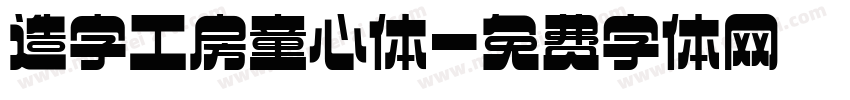 造字工房童心体-免费字体网